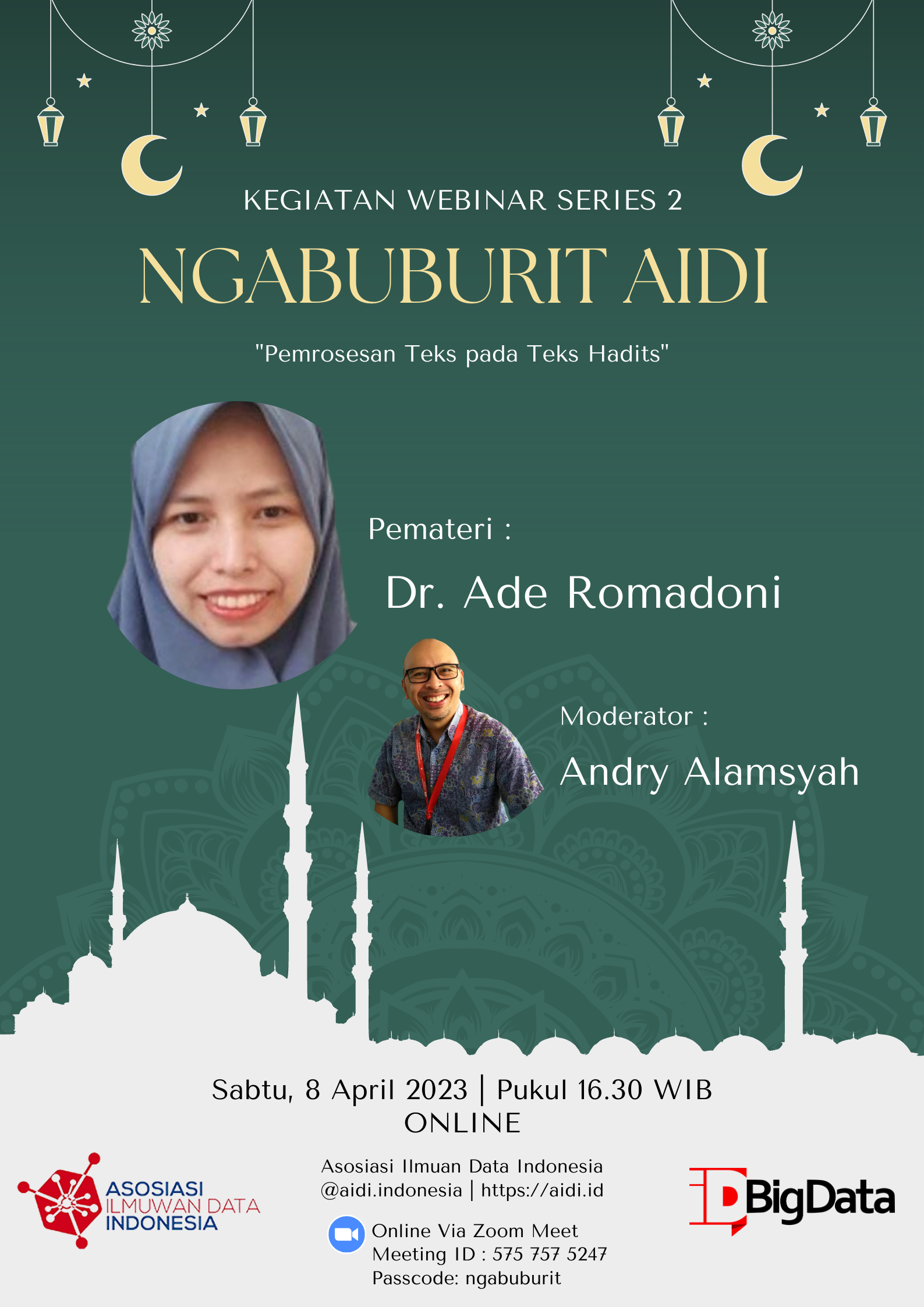 KEGIATAN WEBINAR SERIES 2

NGABUBURIT AIDI

"Pemrosesan Teks pada Teks Hadits"

Pemateri :

Dr. Ade Romadoni

Moderator :

Andry Alamsyah

Sabtu, 8 April 2023 | Pukul 16.30 WIB
ONLINE

ASOSIASI ILMUWAN DATA INDONESIA

Asosiasi Ilmuan Data Indonesia
@aidi.indonesia | https://aidi.id

Online Via Zoom Meet
Meeting ID : 575 757 5247
Passcode: ngabuburit

BigData